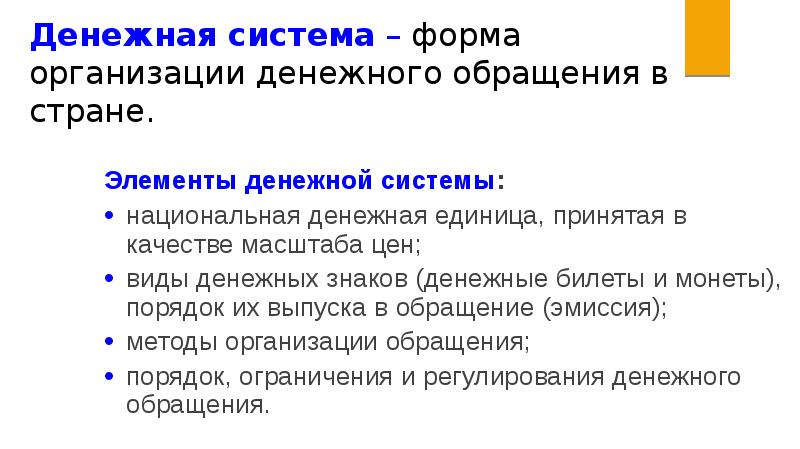 Денежная система – форма организации денежного обращения в стране.

Элементы денежной системы:
• национальная денежная единица, принятая в качестве масштаба цен;
• виды денежных знаков (денежные билеты и монеты), порядок их выпуска в обращение (эмиссия);
• методы организации обращения;
• порядок, ограничения и регулирования денежного обращения.